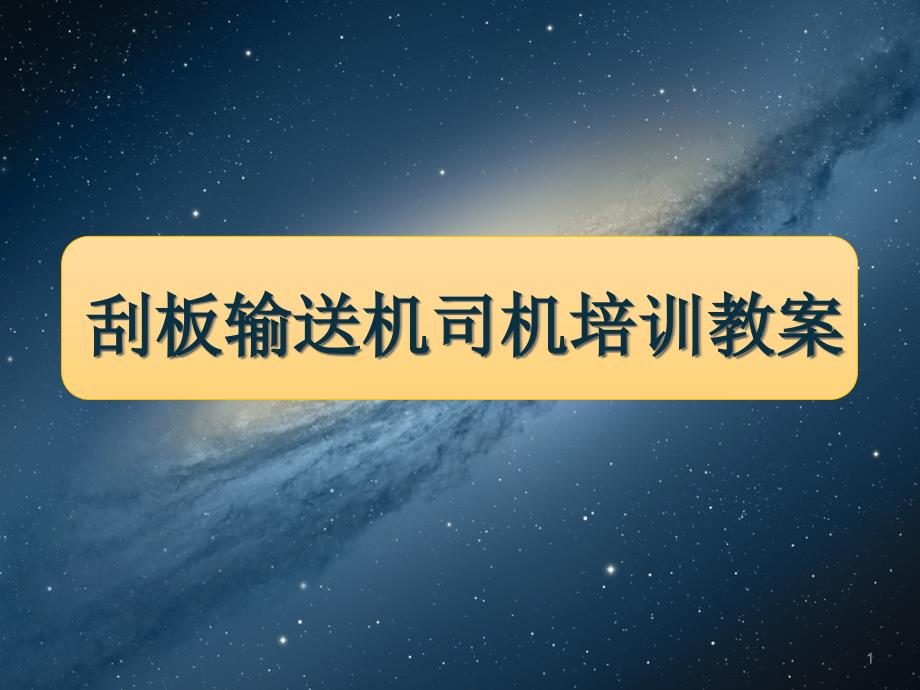 刮板输送机司机培训教案

1